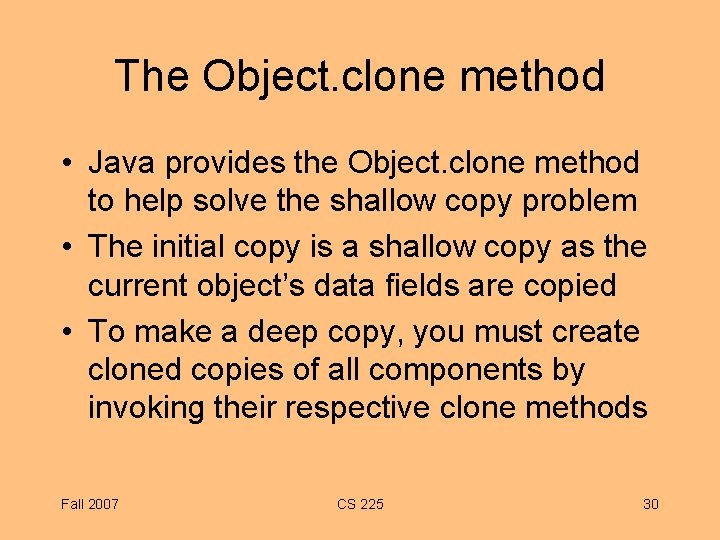 The Object.clone method

• Java provides the Object.clone method to help solve the shallow copy problem
• The initial copy is a shallow copy as the current object's data fields are copied
• To make a deep copy, you must create cloned copies of all components by invoking their respective clone methods

Fall 2007 CS 225 30